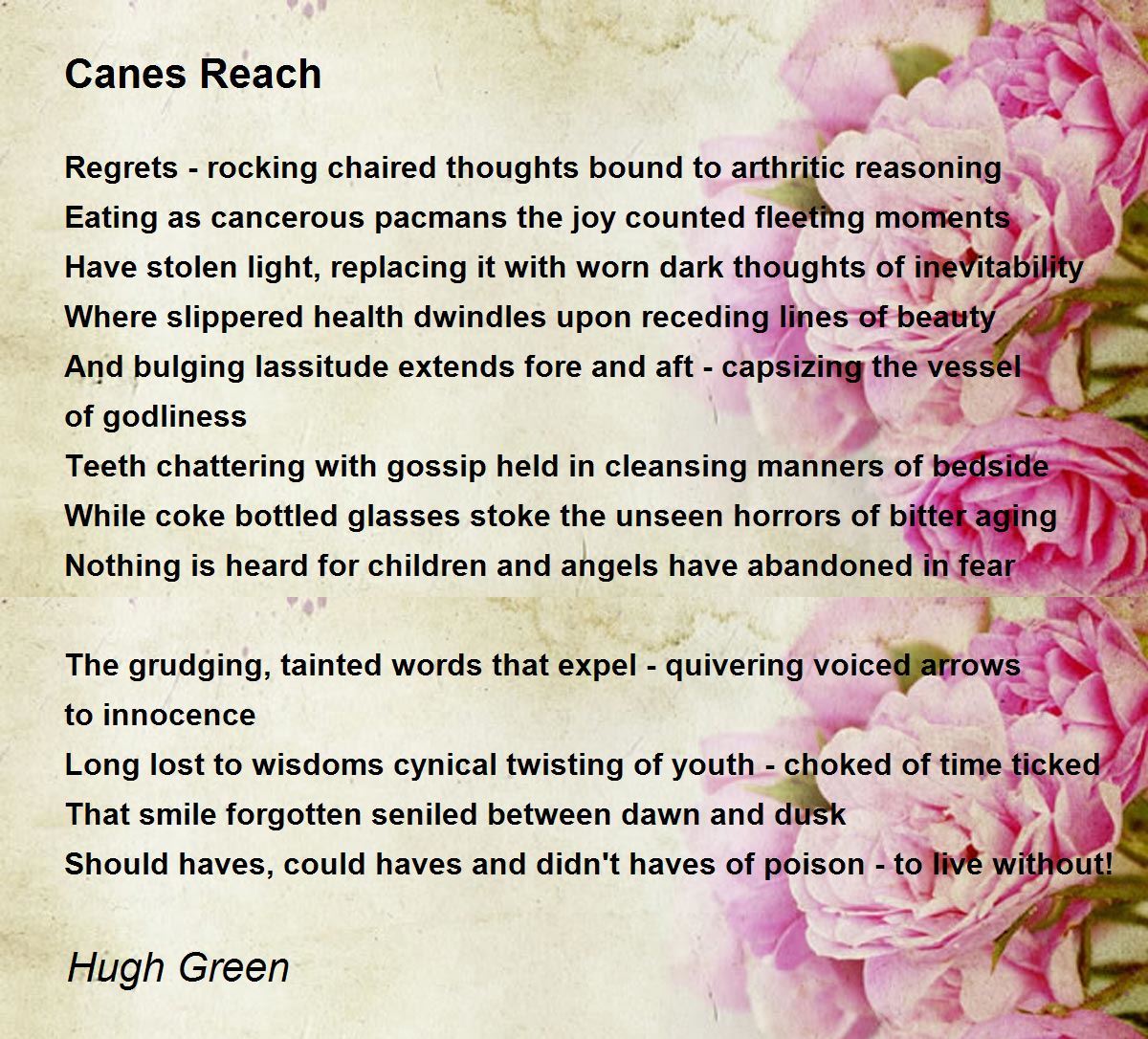 Canes Reach

Regrets - rocking chaired thoughts bound to arthritic reasoning
Eating as cancerous pacmans the joy counted fleeting moments
Have stolen light, replacing it with worn dark thoughts of inevitability
Where slippered health dwindles upon receding lines of beauty
And bulging lassitude extends fore and aft - capsizing the vessel of godliness
Teeth chattering with gossip held in cleansing manners of bedside
While coke bottled glasses stoke the unseen horrors of bitter aging
Nothing is heard for children and angels have abandoned in fear

The grudging, tainted words that expel - quivering voiced arrows to innocence
Long lost to wisdoms cynical twisting of youth - choked of time ticked
That smile forgotten seniled between dawn and dusk
Should haves, could haves and didn't haves of poison - to live without!

Hugh Green